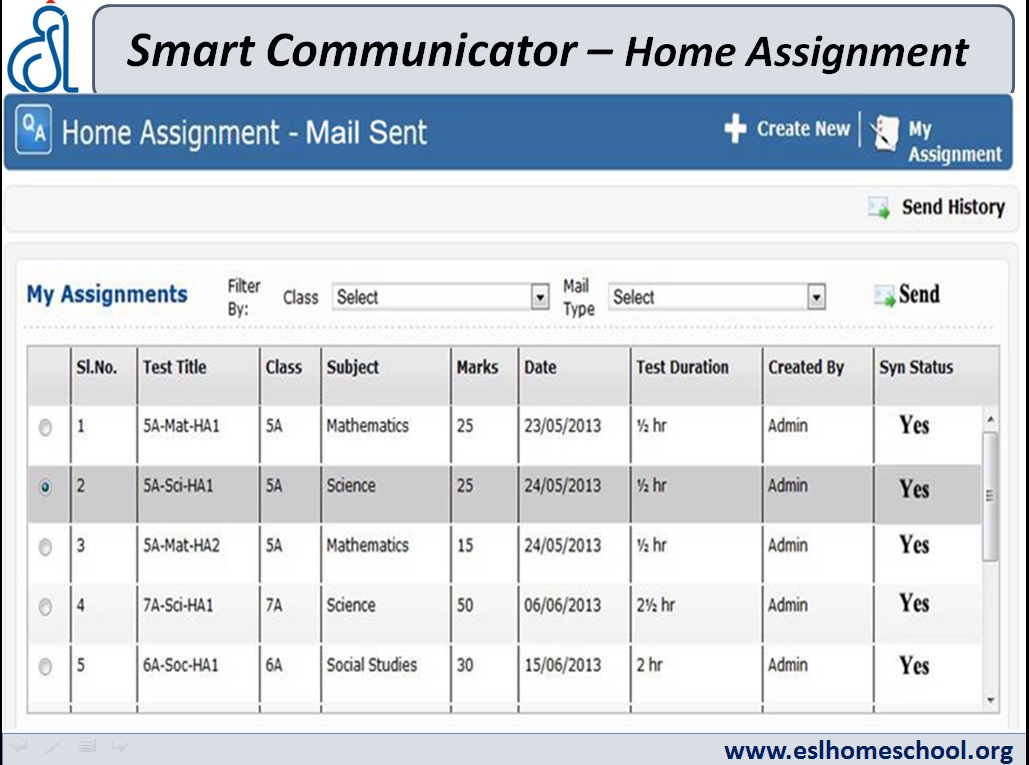 Smart Communicator – Home Assignment

QA Home Assignment - Mail Sent

Create New | My Assignment

Send History

My Assignments Filter By: Class Select Mail Type Select Send

| | Sl.No. | Test Title | Class | Subject | Marks | Date | Test Duration | Created By | Syn Status |
|---|---|---|---|---|---|---|---|---|---|
| | 1 | 5A-Mat-HA1 | 5A | Mathematics | 25 | 23/05/2013 | ½ hr | Admin | Yes |
| | 2 | 5A-Sci-HA1 | 5A | Science | 25 | 24/05/2013 | ½ hr | Admin | Yes |
| | 3 | 5A-Mat-HA2 | 5A | Mathematics | 15 | 24/05/2013 | ½ hr | Admin | Yes |
| | 4 | 7A-Sci-HA1 | 7A | Science | 50 | 06/06/2013 | 2½ hr | Admin | Yes |
| | 5 | 6A-Soc-HA1 | 6A | Social Studies | 30 | 15/06/2013 | 2 hr | Admin | Yes |

www.eslhomeschool.org